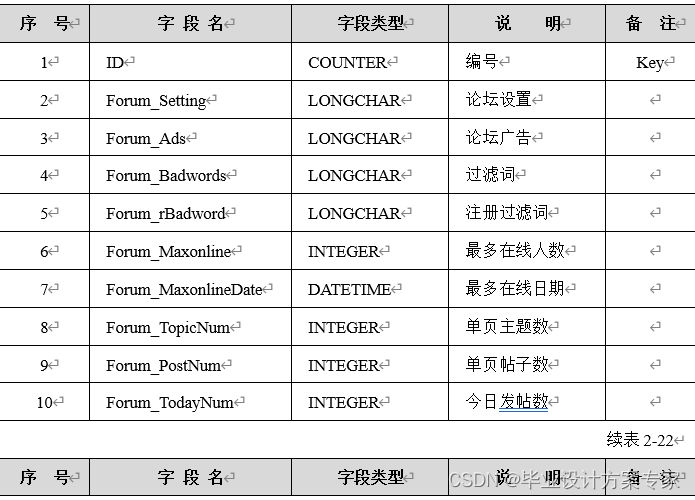 | 序 号 | 字 段 名 | 字段类型 | 说 明 | 备 注 |
|---|---|---|---|---|
| 1 | ID | COUNTER | 编号 | Key |
| 2 | Forum_Setting | LONGCHAR | 论坛设置 | |
| 3 | Forum_Ads | LONGCHAR | 论坛广告 | |
| 4 | Forum_Badwords | LONGCHAR | 过滤词 | |
| 5 | Forum_rBadword | LONGCHAR | 注册过滤词 | |
| 6 | Forum_Maxonline | INTEGER | 最多在线人数 | |
| 7 | Forum_MaxonlineDate | DATETIME | 最多在线日期 | |
| 8 | Forum_TopicNum | INTEGER | 单页主题数 | |
| 9 | Forum_PostNum | INTEGER | 单页帖子数 | |
| 10 | Forum_TodayNum | INTEGER | 今日发帖数 | |

续表 2-22

| 序 号 | 字 段 名 | 字段类型 | 说 明 | 备 注 |
|---|---|---|---|---|

CSDN @毕业设计方案专家